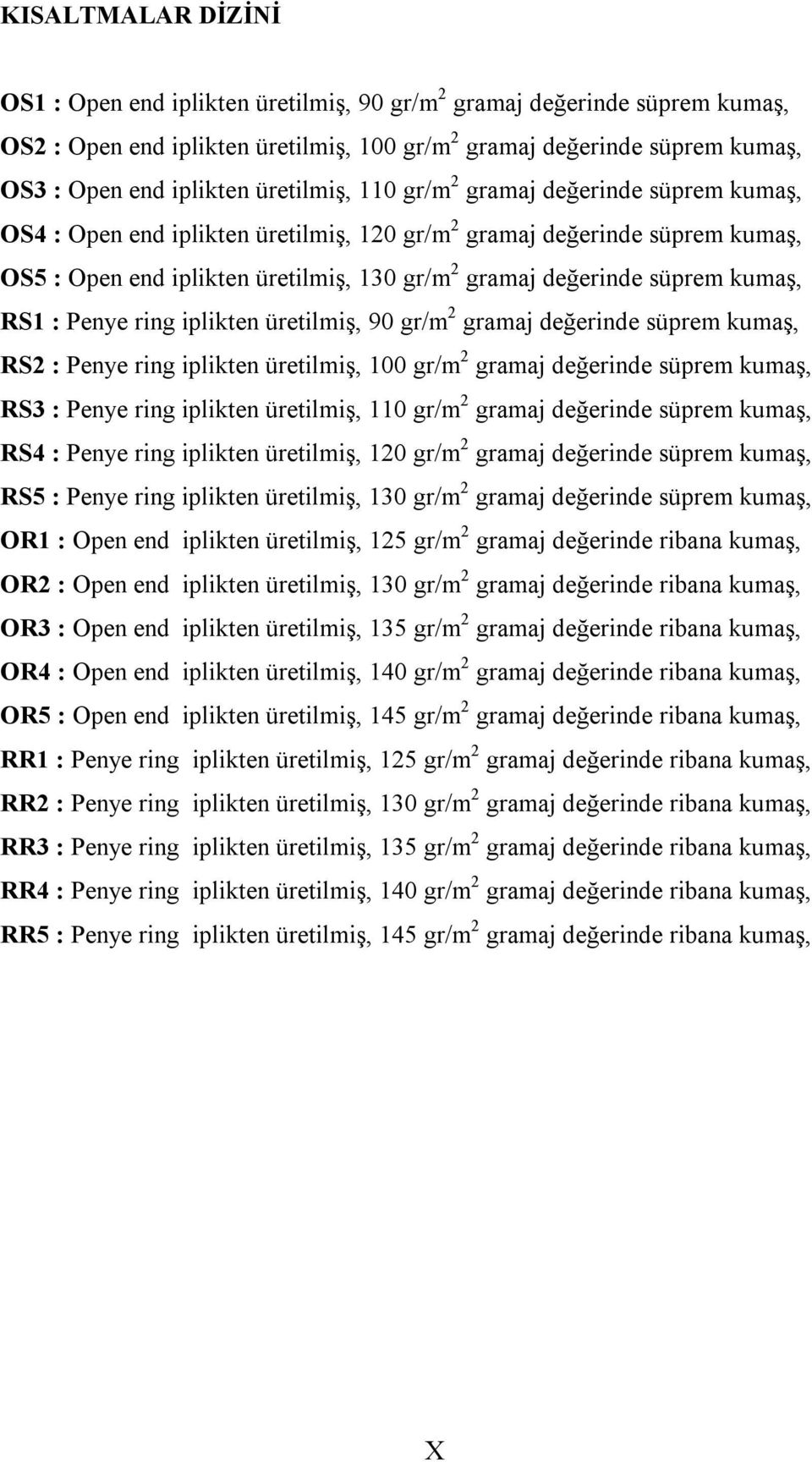 KISALTMALAR DİZİNİ

OS1 : Open end iplikten üretilmiş, 90 gr/m$^2$ gramaj değerinde süprem kumaş,

OS2 : Open end iplikten üretilmiş, 100 gr/m$^2$ gramaj değerinde süprem kumaş,

OS3 : Open end iplikten üretilmiş, 110 gr/m$^2$ gramaj değerinde süprem kumaş,

OS4 : Open end iplikten üretilmiş, 120 gr/m$^2$ gramaj değerinde süprem kumaş,

OS5 : Open end iplikten üretilmiş, 130 gr/m$^2$ gramaj değerinde süprem kumaş,

RS1 : Penye ring iplikten üretilmiş, 90 gr/m$^2$ gramaj değerinde süprem kumaş,

RS2 : Penye ring iplikten üretilmiş, 100 gr/m$^2$ gramaj değerinde süprem kumaş,

RS3 : Penye ring iplikten üretilmiş, 110 gr/m$^2$ gramaj değerinde süprem kumaş,

RS4 : Penye ring iplikten üretilmiş, 120 gr/m$^2$ gramaj değerinde süprem kumaş,

RS5 : Penye ring iplikten üretilmiş, 130 gr/m$^2$ gramaj değerinde süprem kumaş,

OR1 : Open end iplikten üretilmiş, 125 gr/m$^2$ gramaj değerinde ribana kumaş,

OR2 : Open end iplikten üretilmiş, 130 gr/m$^2$ gramaj değerinde ribana kumaş,

OR3 : Open end iplikten üretilmiş, 135 gr/m$^2$ gramaj değerinde ribana kumaş,

OR4 : Open end iplikten üretilmiş, 140 gr/m$^2$ gramaj değerinde ribana kumaş,

OR5 : Open end iplikten üretilmiş, 145 gr/m$^2$ gramaj değerinde ribana kumaş,

RR1 : Penye ring iplikten üretilmiş, 125 gr/m$^2$ gramaj değerinde ribana kumaş,

RR2 : Penye ring iplikten üretilmiş, 130 gr/m$^2$ gramaj değerinde ribana kumaş,

RR3 : Penye ring iplikten üretilmiş, 135 gr/m$^2$ gramaj değerinde ribana kumaş,

RR4 : Penye ring iplikten üretilmiş, 140 gr/m$^2$ gramaj değerinde ribana kumaş,

RR5 : Penye ring iplikten üretilmiş, 145 gr/m$^2$ gramaj değerinde ribana kumaş,

X